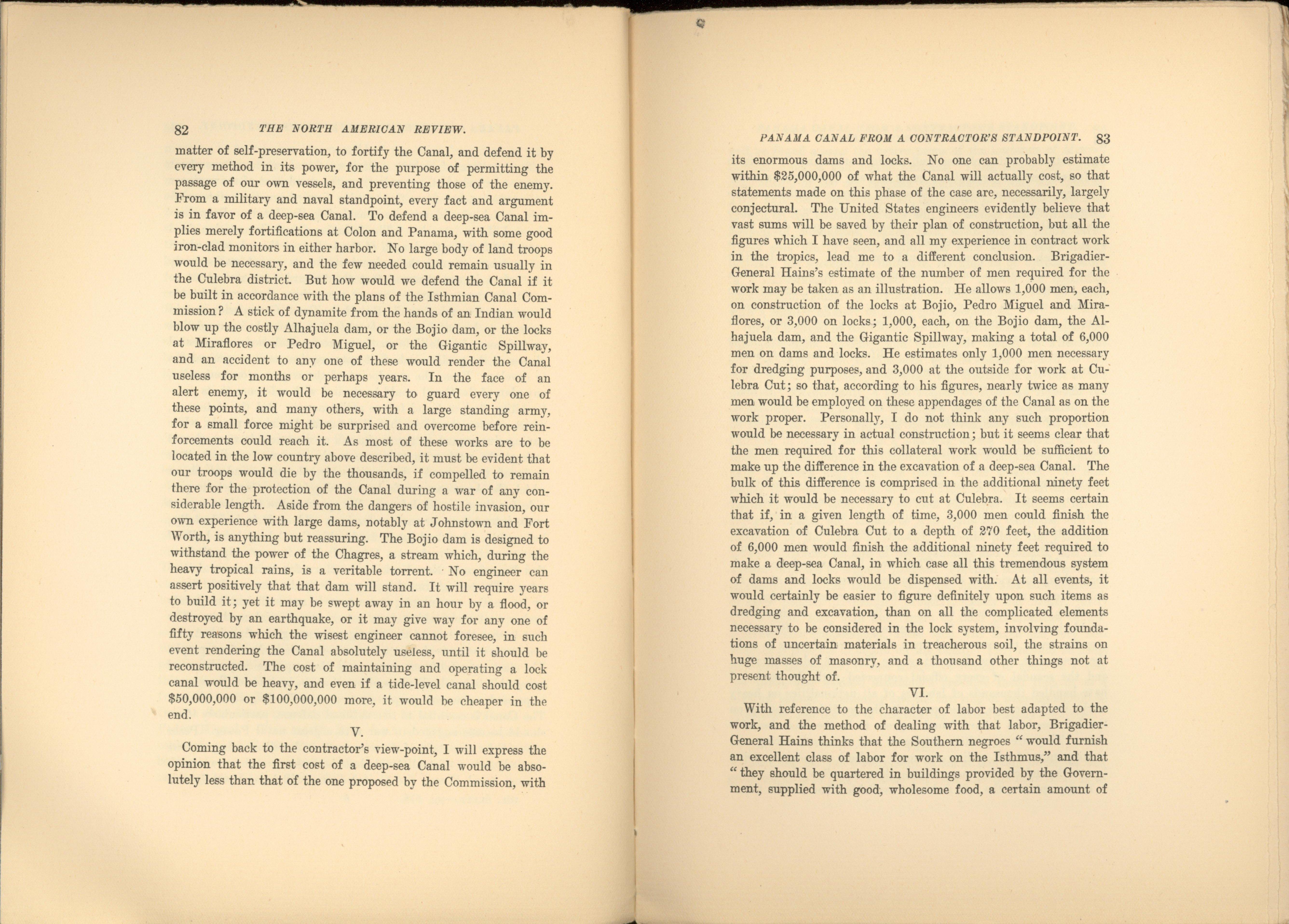 82 THE NORTH AMERICAN REVIEW.

matter of self-preservation, to fortify the Canal, and defend it by every method in its power, for the purpose of permitting the passage of our own vessels, and preventing those of the enemy. From a military and naval standpoint, every fact and argument is in favor of a deep-sea Canal. To defend a deep-sea Canal implies merely fortifications at Colon and Panama, with some good iron-clad monitors in either harbor. No large body of land troops would be necessary, and the few needed could remain usually in the Culebra district. But how would we defend the Canal if it be built in accordance with the plans of the Isthmian Canal Commission? A stick of dynamite from the hands of an Indian would blow up the costly Alhajuela dam, or the Bojio dam, or the locks at Miraflores or Pedro Miguel, or the Gigantic Spillway, and an accident to any one of these would render the Canal useless for months or perhaps years. In the face of an alert enemy, it would be necessary to guard every one of these points, and many others, with a large standing army, for a small force might be surprised and overcome before reinforcements could reach it. As most of these works are to be located in the low country above described, it must be evident that our troops would die by the thousands, if compelled to remain there for the protection of the Canal during a war of any considerable length. Aside from the dangers of hostile invasion, our own experience with large dams, notably at Johnstown and Fort Worth, is anything but reassuring. The Bojio dam is designed to withstand the power of the Chagres, a stream which, during the heavy tropical rains, is a veritable torrent. No engineer can assert positively that that dam will stand. It will require years to build it; yet it may be swept away in an hour by a flood, or destroyed by an earthquake, or it may give way for any one of fifty reasons which the wisest engineer cannot foresee, in such event rendering the Canal absolutely useless, until it should be reconstructed. The cost of maintaining and operating a lock canal would be heavy, and even if a tide-level canal should cost $50,000,000 or $100,000,000 more, it would be cheaper in the end.

V.

Coming back to the contractor's view-point, I will express the opinion that the first cost of a deep-sea Canal would be absolutely less than that of the one proposed by the Commission, with

PANAMA CANAL FROM A CONTRACTOR'S STANDPOINT. 83

its enormous dams and locks. No one can probably estimate within $25,000,000 of what the Canal will actually cost, so that statements made on this phase of the case are, necessarily, largely conjectural. The United States engineers evidently believe that vast sums will be saved by their plan of construction, but all the figures which I have seen, and all my experience in contract work in the tropics, lead me to a different conclusion. Brigadier-General Hains's estimate of the number of men required for the work may be taken as an illustration. He allows 1,000 men, each, on construction of the locks at Bojio, Pedro Miguel and Miraflores, or 3,000 on locks; 1,000, each, on the Bojio dam, the Alhajuela dam, and the Gigantic Spillway, making a total of 6,000 men on dams and locks. He estimates only 1,000 men necessary for dredging purposes, and 3,000 at the outside for work at Culebra Cut; so that, according to his figures, nearly twice as many men would be employed on these appendages of the Canal as on the work proper. Personally, I do not think any such proportion would be necessary in actual construction; but it seems clear that the men required for this collateral work would be sufficient to make up the difference in the excavation of a deep-sea Canal. The bulk of this difference is comprised in the additional ninety feet which it would be necessary to cut at Culebra. It seems certain that if, in a given length of time, 3,000 men could finish the excavation of Culebra Cut to a depth of 270 feet, the addition of 6,000 men would finish the additional ninety feet required to make a deep-sea Canal, in which case all this tremendous system of dams and locks would be dispensed with. At all events, it would certainly be easier to figure definitely upon such items as dredging and excavation, than on all the complicated elements necessary to be considered in the lock system, involving foundations of uncertain materials in treacherous soil, the strains on huge masses of masonry, and a thousand other things not at present thought of.

VI.

With reference to the character of labor best adapted to the work, and the method of dealing with that labor, Brigadier-General Hains thinks that the Southern negroes "would furnish an excellent class of labor for work on the Isthmus," and that "they should be quartered in buildings provided by the Government, supplied with good, wholesome food, a certain amount of